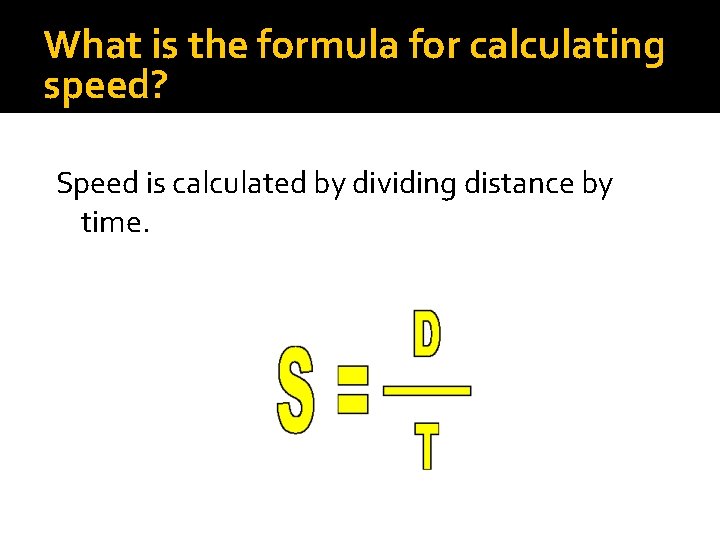 What is the formula for calculating speed?

Speed is calculated by dividing distance by time.

$S = \frac{D}{T}$